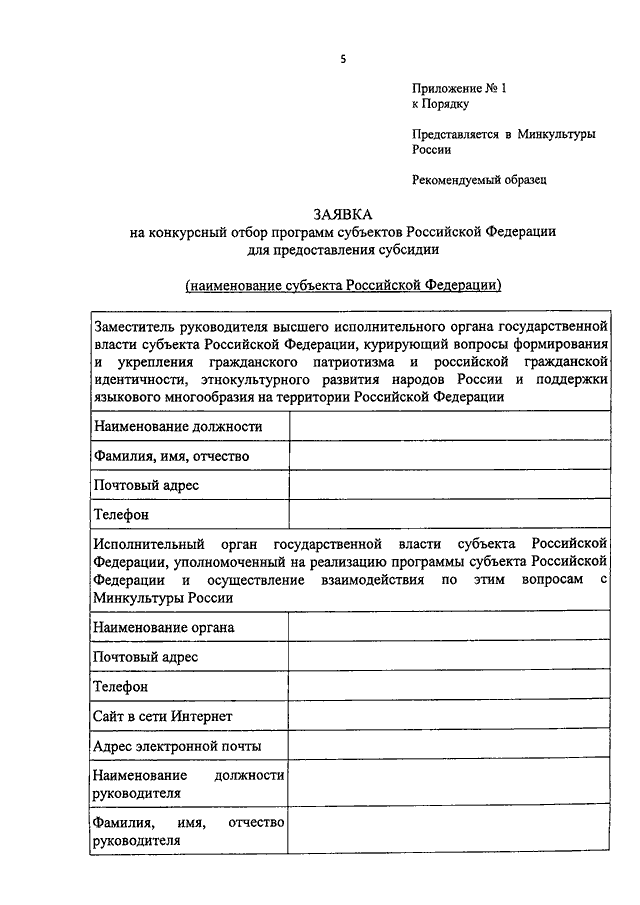 5

Приложение № 1
к Порядку

Представляется в Минкультуры России

Рекомендуемый образец

ЗАЯВКА
на конкурсный отбор программ субъектов Российской Федерации для предоставления субсидии

(наименование субъекта Российской Федерации)

| Заместитель руководителя высшего исполнительного органа государственной власти субъекта Российской Федерации, курирующий вопросы формирования и укрепления гражданского патриотизма и российской гражданской идентичности, этнокультурного развития народов России и поддержки языкового многообразия на территории Российской Федерации | |
|---|---|
| Наименование должности | |
| Фамилия, имя, отчество | |
| Почтовый адрес | |
| Телефон | |
| Исполнительный орган государственной власти субъекта Российской Федерации, уполномоченный на реализацию программы субъекта Российской Федерации и осуществление взаимодействия по этим вопросам с Минкультуры России | |
| Наименование органа | |
| Почтовый адрес | |
| Телефон | |
| Сайт в сети Интернет | |
| Адрес электронной почты | |
| Наименование должности руководителя | |
| Фамилия, имя, отчество руководителя | |